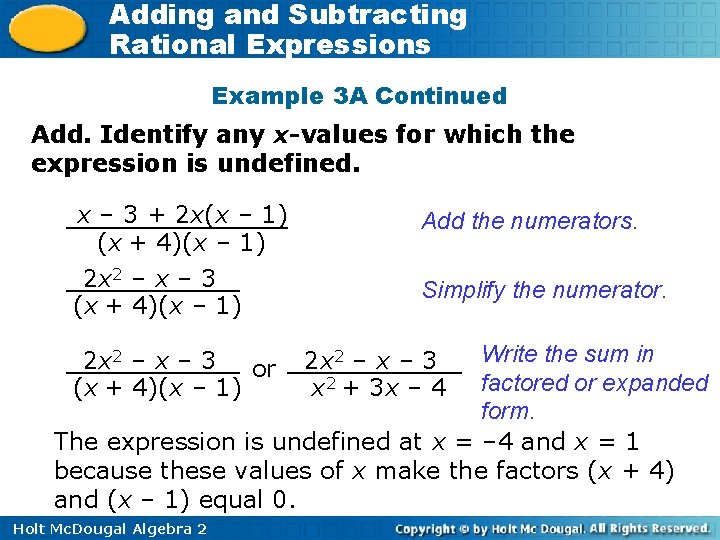 Adding and Subtracting Rational Expressions

Example 3A Continued

Add. Identify any $x$-values for which the expression is undefined.

$\frac{x - 3 + 2x(x - 1)}{(x + 4)(x - 1)}$ Add the numerators.

$\frac{2x^2 - x - 3}{(x + 4)(x - 1)}$ Simplify the numerator.

$\frac{2x^2 - x - 3}{(x + 4)(x - 1)}$ or $\frac{2x^2 - x - 3}{x^2 + 3x - 4}$ Write the sum in factored or expanded form.

The expression is undefined at $x = -4$ and $x = 1$ because these values of $x$ make the factors $(x + 4)$ and $(x - 1)$ equal 0.

Holt McDougal Algebra 2

Copyright © by Holt Mc Dougal. All Rights Reserved.